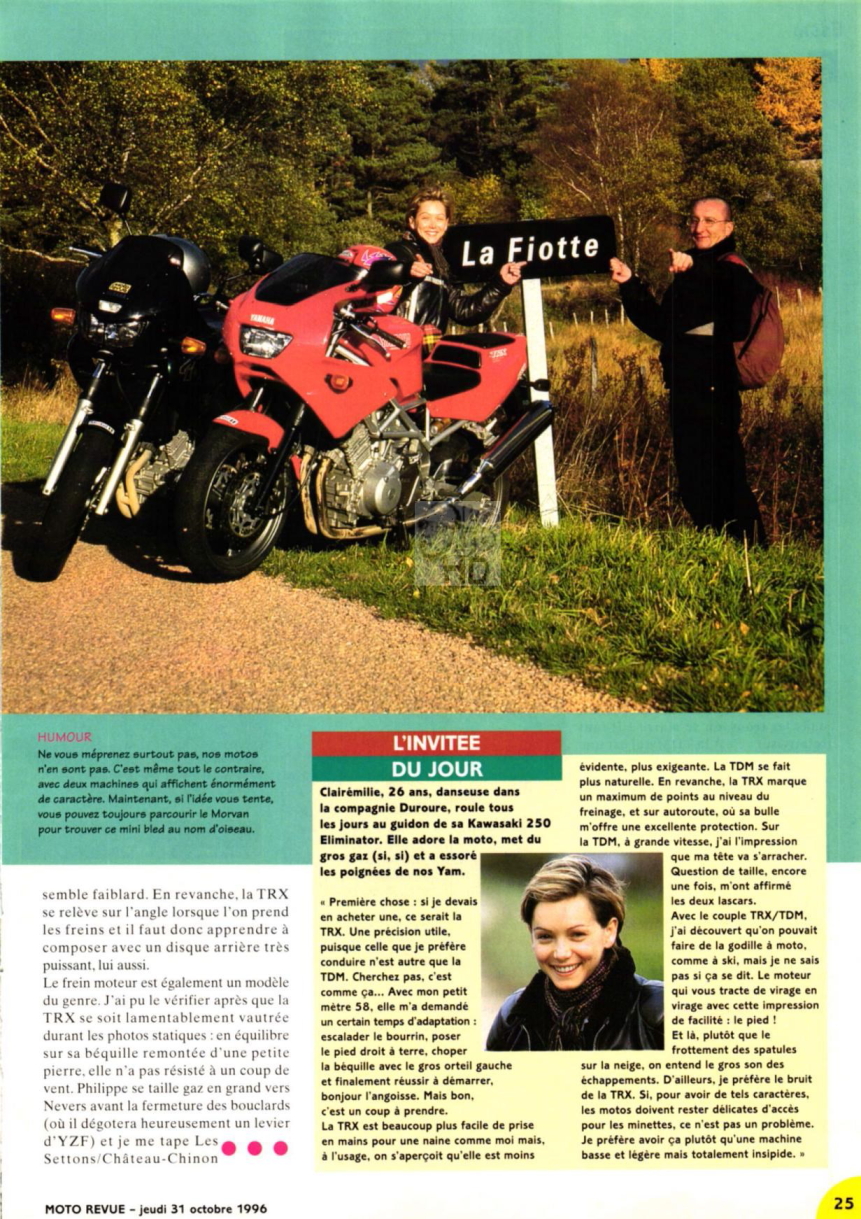 La Fiotte

HUMOUR
Ne vous méprenez surtout pas, nos motos n'en sont pas. C'est même tout le contraire, avec deux machines qui affichent énormément de caractère. Maintenant, si l'idée vous tente, vous pouvez toujours parcourir le Morvan pour trouver ce mini bled au nom d'oiseau.

semble faiblard. En revanche, la TRX se relève sur l'angle lorsque l'on prend les freins et il faut donc apprendre à composer avec un disque arrière très puissant, lui aussi.
Le frein moteur est également un modèle du genre. J'ai pu le vérifier après que la TRX se soit lamentablement vautrée durant les photos statiques : en équilibre sur sa béquille remontée d'une petite pierre, elle n'a pas résisté à un coup de vent. Philippe se taille gaz en grand vers Nevers avant la fermeture des bouclards (où il dégotera heureusement un levier d'YZF) et je me tape Les Settons/Château-Chinon

L'INVITEE DU JOUR
Clairémilie, 26 ans, danseuse dans la compagnie Duroure, roule tous les jours au guidon de sa Kawasaki 250 Eliminator. Elle adore la moto, met du gros gaz (si, si) et a essoré les poignées de nos Yam.

« Première chose : si je devais en acheter une, ce serait la TRX. Une précision utile, puisque celle que je préfère conduire n'est autre que la TDM. Cherchez pas, c'est comme ça... Avec mon petit mètre 58, elle m'a demandé un certain temps d'adaptation : escalader le bourrin, poser le pied droit à terre, choper la béquille avec le gros orteil gauche et finalement réussir à démarrer, bonjour l'angoisse. Mais bon, c'est un coup à prendre.
La TRX est beaucoup plus facile de prise en mains pour une naine comme moi mais, à l'usage, on s'aperçoit qu'elle est moins évidente, plus exigeante. La TDM se fait plus naturelle. En revanche, la TRX marque un maximum de points au niveau du freinage, et sur autoroute, où sa bulle m'offre une excellente protection. Sur la TDM, à grande vitesse, j'ai l'impression que ma tête va s'arracher. Question de taille, encore une fois, m'ont affirmé les deux lascars.
Avec le couple TRX/TDM, j'ai découvert qu'on pouvait faire de la godille à moto, comme à ski, mais je ne sais pas si ça se dit. Le moteur qui vous tracte de virage en virage avec cette impression de facilité : le pied !
Et là, plutôt que le frottement des spatules sur la neige, on entend le gros son des échappements. D'ailleurs, je préfère le bruit de la TRX. Si, pour avoir de tels caractères, les motos doivent rester délicates d'accès pour les minettes, ce n'est pas un problème. Je préfère avoir ça plutôt qu'une machine basse et légère mais totalement insipide. »

MOTO REVUE – jeudi 31 octobre 1996
25